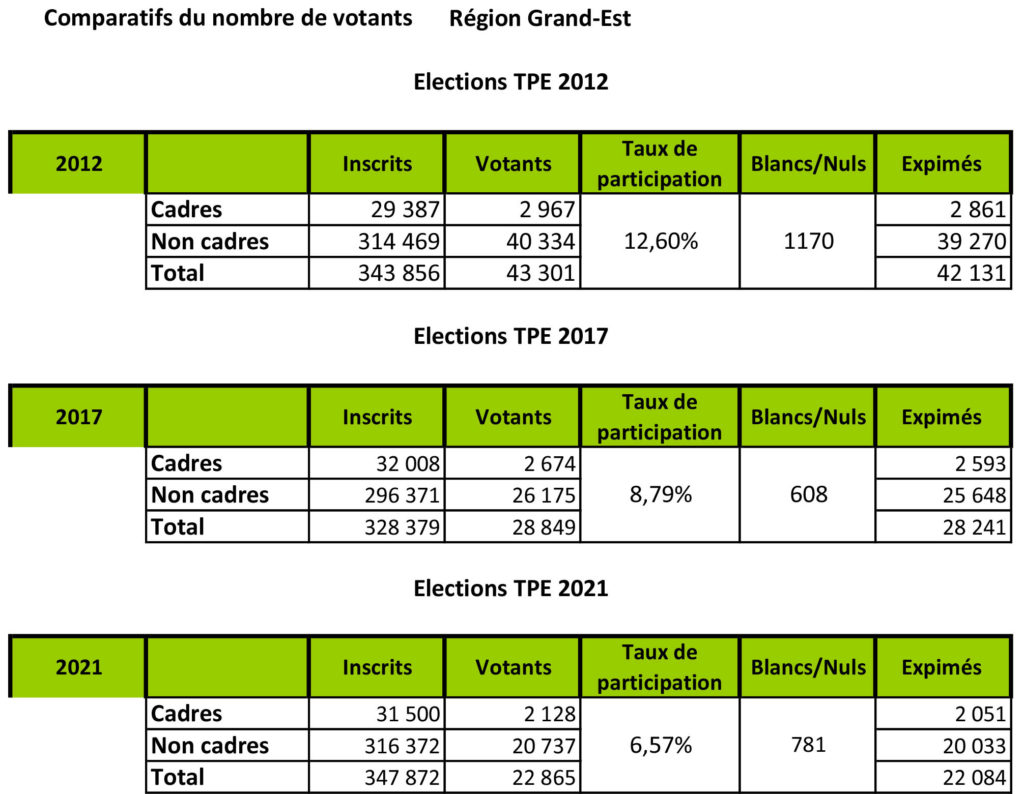 Comparatifs du nombre de votants Région Grand-Est

Elections TPE 2012

| 2012 | | Inscrits | Votants | Taux de participation | Blancs/Nuls | Expimés |
|---|---|---|---|---|---|---|
| | Cadres | 29 387 | 2 967 | 12,60% | 1170 | 2 861 |
| | Non cadres | 314 469 | 40 334 | | | 39 270 |
| | Total | 343 856 | 43 301 | | | 42 131 |

Elections TPE 2017

| 2017 | | Inscrits | Votants | Taux de participation | Blancs/Nuls | Expimés |
|---|---|---|---|---|---|---|
| | Cadres | 32 008 | 2 674 | 8,79% | 608 | 2 593 |
| | Non cadres | 296 371 | 26 175 | | | 25 648 |
| | Total | 328 379 | 28 849 | | | 28 241 |

Elections TPE 2021

| 2021 | | Inscrits | Votants | Taux de participation | Blancs/Nuls | Expimés |
|---|---|---|---|---|---|---|
| | Cadres | 31 500 | 2 128 | 6,57% | 781 | 2 051 |
| | Non cadres | 316 372 | 20 737 | | | 20 033 |
| | Total | 347 872 | 22 865 | | | 22 084 |